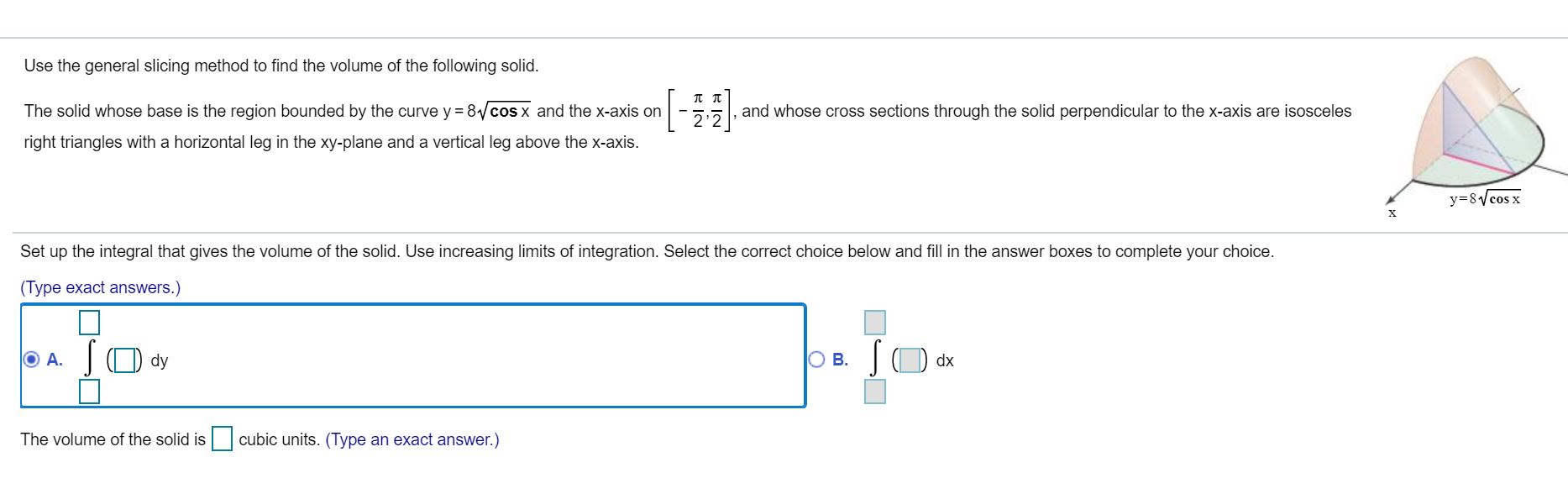 Use the general slicing method to find the volume of the following solid.

The solid whose base is the region bounded by the curve $y = 8\sqrt{\cos x}$ and the x-axis on $\left[-\frac{\pi}{2}, \frac{\pi}{2}\right]$, and whose cross sections through the solid perpendicular to the x-axis are isosceles right triangles with a horizontal leg in the xy-plane and a vertical leg above the x-axis.

$y=8\sqrt{\cos x}$

x

Set up the integral that gives the volume of the solid. Use increasing limits of integration. Select the correct choice below and fill in the answer boxes to complete your choice.

(Type exact answers.)

A. $\int_{\square}^{\square} (\square)\, dy$

B. $\int_{\square}^{\square} (\square)\, dx$

The volume of the solid is $\square$ cubic units. (Type an exact answer.)